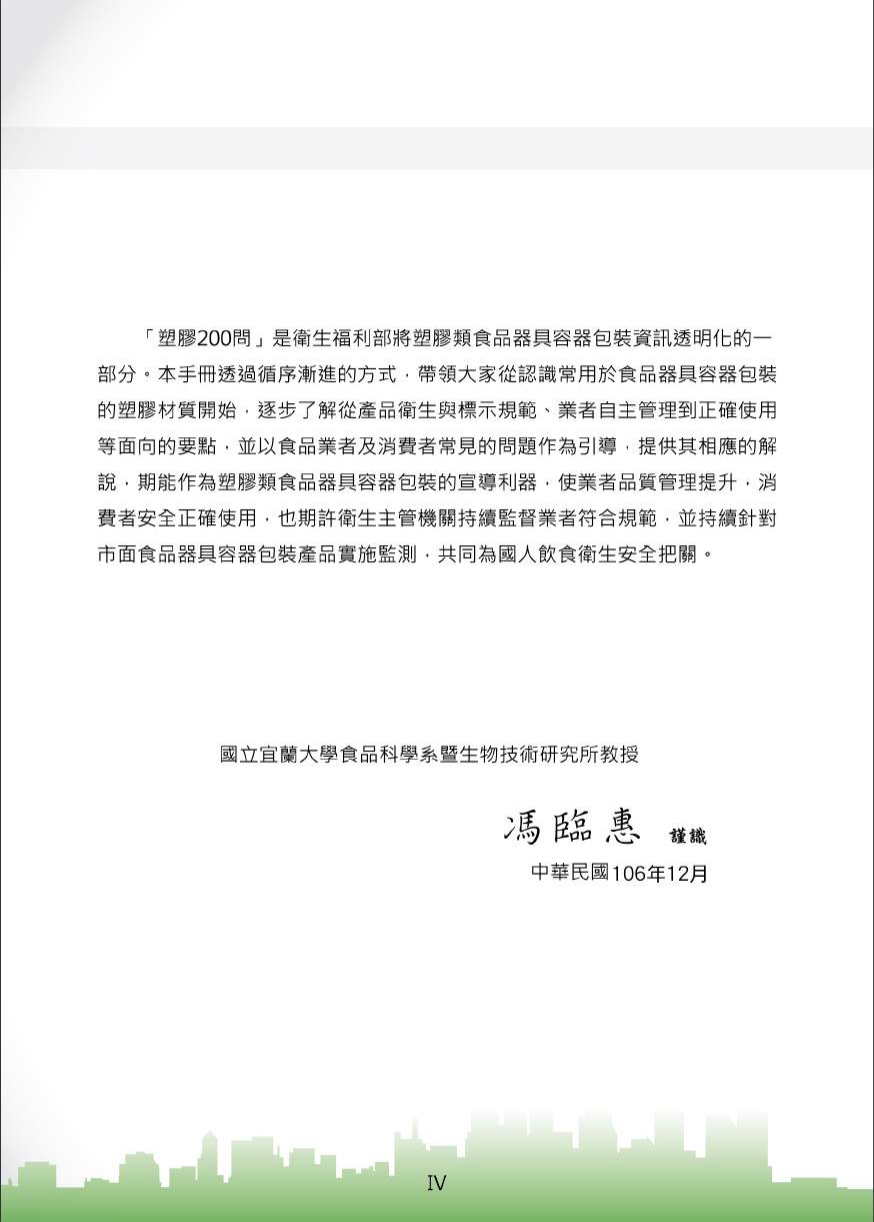 「塑膠200問」是衛生福利部將塑膠類食品器具容器包裝資訊透明化的一部分。本手冊透過循序漸進的方式，帶領大家從認識常用於食品器具容器包裝的塑膠材質開始，逐步了解從產品衛生與標示規範、業者自主管理到正確使用等面向的要點，並以食品業者及消費者常見的問題作為引導，提供其相應的解說，期能作為塑膠類食品器具容器包裝的宣導利器，使業者品質管理提升，消費者安全正確使用，也期許衛生主管機關持續監督業者符合規範，並持續針對市面食品器具容器包裝產品實施監測，共同為國人飲食衛生安全把關。

國立宜蘭大學食品科學系暨生物技術研究所教授

馮臨惠 謹識

中華民國106年12月

IV